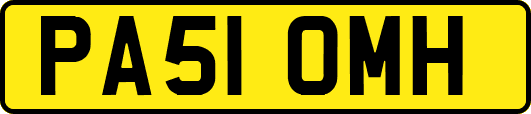 PA51 OMH